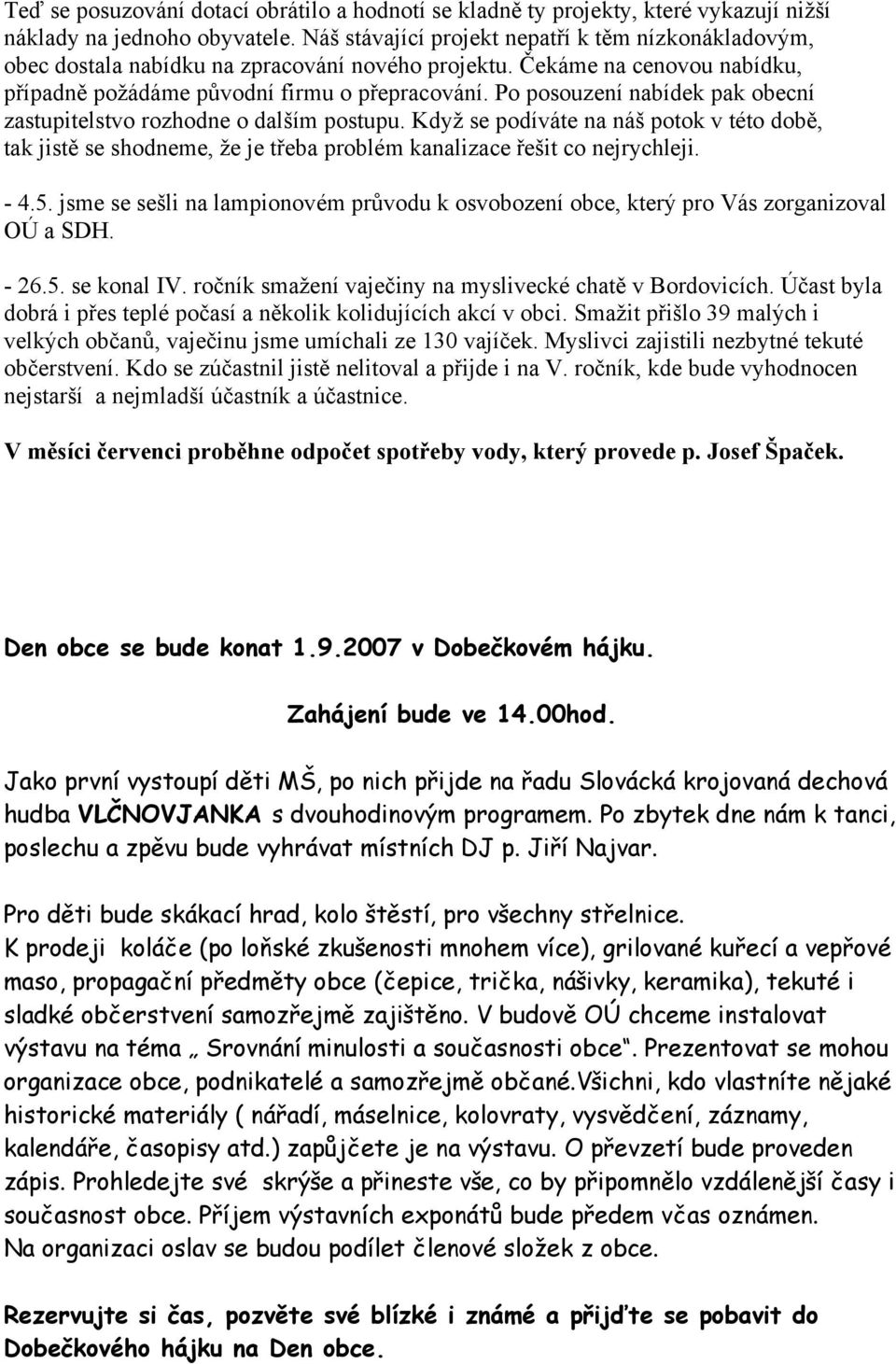 Teď se posuzování dotací obrátilo a hodnotí se kladně ty projekty, které vykazují nižší náklady na jednoho obyvatele. Náš stávající projekt nepatří k těm nízkonákladovým, obec dostala nabídku na zpracování nového projektu. Čekáme na cenovou nabídku, případně požádáme původní firmu o přepracování. Po posouzení nabídek pak obecní zastupitelstvo rozhodne o dalším postupu. Když se podíváte na náš potok v této době, tak jistě se shodneme, že je třeba problém kanalizace řešit co nejrychleji.

- 4.5. jsme se sešli na lampionovém průvodu k osvobození obce, který pro Vás zorganizoval OÚ a SDH.

- 26.5. se konal IV. ročník smažení vaječiny na myslivecké chatě v Bordovicích. Účast byla dobrá i přes teplé počasí a několik kolidujících akcí v obci. Smažit přišlo 39 malých i velkých občanů, vaječinu jsme umíchali ze 130 vajíček. Myslivci zajistili nezbytné tekuté občerstvení. Kdo se zúčastnil jistě nelitoval a přijde i na V. ročník, kde bude vyhodnocen nejstarší a nejmladší účastník a účastnice.

V měsíci červenci proběhne odpočet spotřeby vody, který provede p. Josef Špaček.

Den obce se bude konat 1.9.2007 v Dobečkovém hájku.

Zahájení bude ve 14.00hod.

Jako první vystoupí děti MŠ, po nich přijde na řadu Slovácká krojovaná dechová hudba VLČNOVJANKA s dvouhodinovým programem. Po zbytek dne nám k tanci, poslechu a zpěvu bude vyhrávat místních DJ p. Jiří Najvar.

Pro děti bude skákací hrad, kolo štěstí, pro všechny střelnice.
K prodeji koláče (po loňské zkušenosti mnohem více), grilované kuřecí a vepřové maso, propagační předměty obce (čepice, trička, nášivky, keramika), tekuté i sladké občerstvení samozřejmě zajištěno. V budově OÚ chceme instalovat výstavu na téma „ Srovnání minulosti a současnosti obce“. Prezentovat se mohou organizace obce, podnikatelé a samozřejmě občané.Všichni, kdo vlastníte nějaké historické materiály ( nářadí, máselnice, kolovraty, vysvědčení, záznamy, kalendáře, časopisy atd.) zapůjčete je na výstavu. O převzetí bude proveden zápis. Prohledejte své skrýše a přineste vše, co by připomnělo vzdálenější časy i současnost obce. Příjem výstavních exponátů bude předem včas oznámen.
Na organizaci oslav se budou podílet členové složek z obce.

Rezervujte si čas, pozvěte své blízké i známé a přijďte se pobavit do Dobečkového hájku na Den obce.